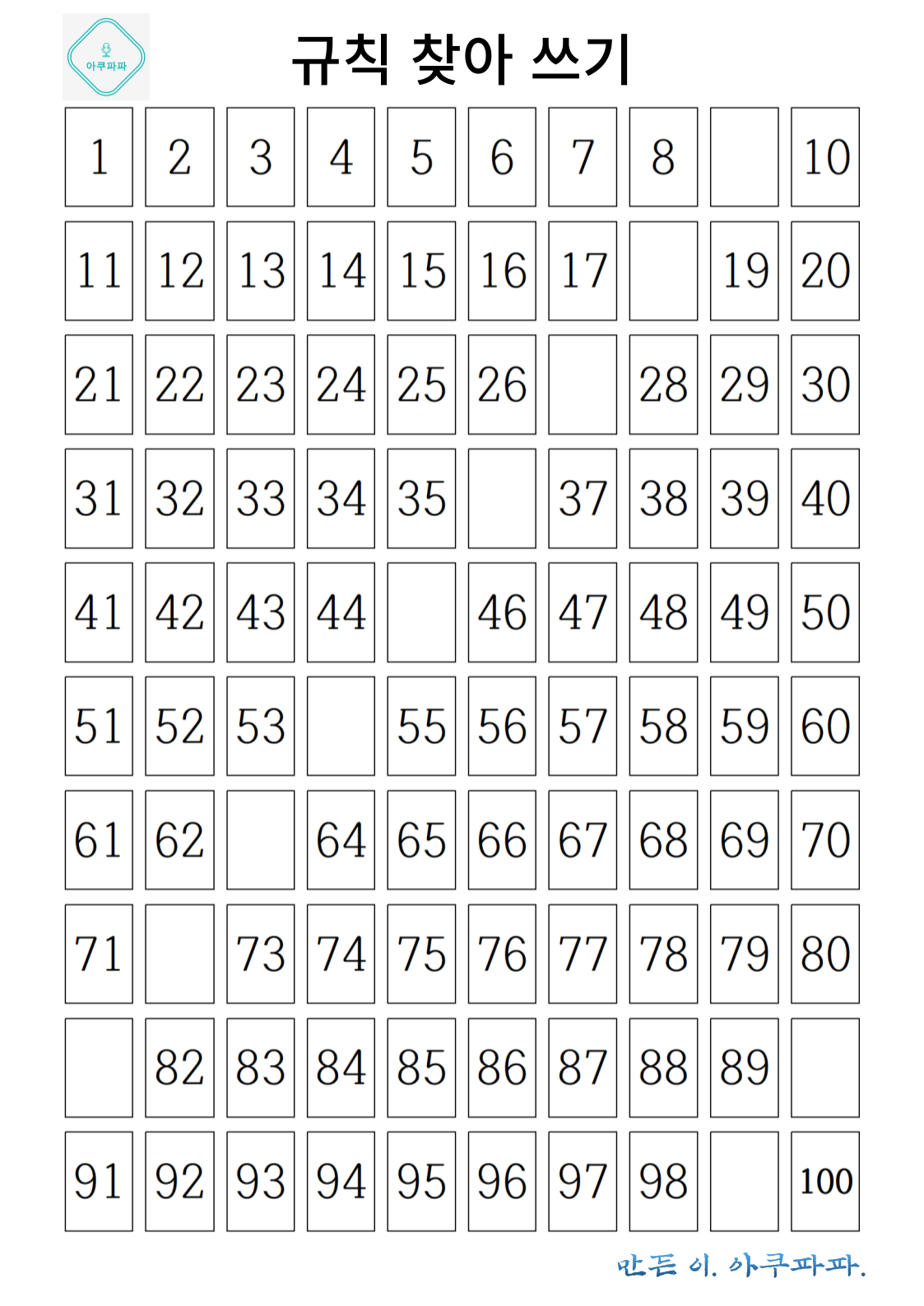 아쿠파파

규칙 찾아 쓰기

| 1 | 2 | 3 | 4 | 5 | 6 | 7 | 8 |  | 10 |
|---|---|---|---|---|---|---|---|---|---|
| 11 | 12 | 13 | 14 | 15 | 16 | 17 |  | 19 | 20 |
| 21 | 22 | 23 | 24 | 25 | 26 |  | 28 | 29 | 30 |
| 31 | 32 | 33 | 34 | 35 |  | 37 | 38 | 39 | 40 |
| 41 | 42 | 43 | 44 |  | 46 | 47 | 48 | 49 | 50 |
| 51 | 52 | 53 |  | 55 | 56 | 57 | 58 | 59 | 60 |
| 61 | 62 |  | 64 | 65 | 66 | 67 | 68 | 69 | 70 |
| 71 |  | 73 | 74 | 75 | 76 | 77 | 78 | 79 | 80 |
|  | 82 | 83 | 84 | 85 | 86 | 87 | 88 | 89 |  |
| 91 | 92 | 93 | 94 | 95 | 96 | 97 | 98 |  | 100 |

만든 이. 아쿠파파.